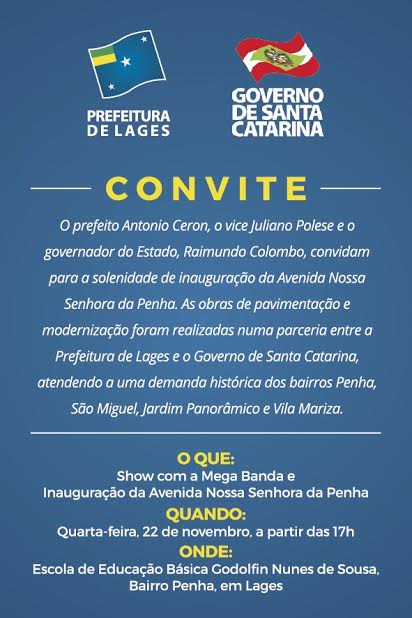 PREFEITURA
DE LAGES

GOVERNO
DE SANTA
CATARINA

CONVITE

O prefeito Antonio Ceron, o vice Juliano Polese e o governador do Estado, Raimundo Colombo, convidam para a solenidade de inauguração da Avenida Nossa Senhora da Penha. As obras de pavimentação e modernização foram realizadas numa parceria entre a Prefeitura de Lages e o Governo de Santa Catarina, atendendo a uma demanda histórica dos bairros Penha, São Miguel, Jardim Panorâmico e Vila Mariza.

O QUE:
Show com a Mega Banda e
Inauguração da Avenida Nossa Senhora da Penha

QUANDO:
Quarta-feira, 22 de novembro, a partir das 17h

ONDE:
Escola de Educação Básica Godolfin Nunes de Sousa,
Bairro Penha, em Lages